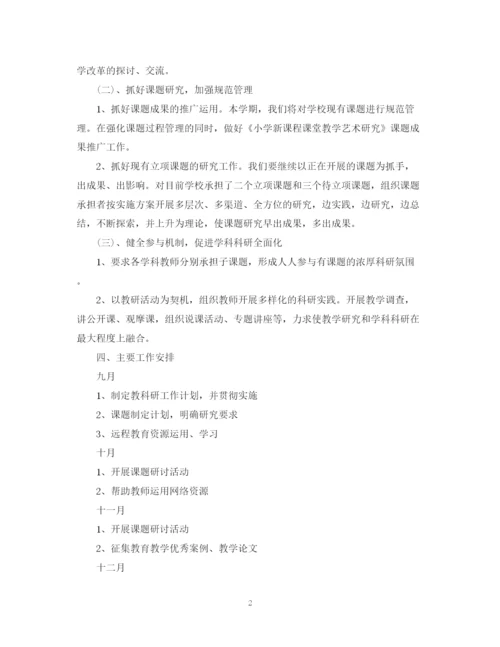 学改革的探讨、交流。

（二）、抓好课题研究，加强规范管理

1、抓好课题成果的推广运用。本学期，我们将对学校现有课题进行规范管理。在强化课题过程管理的同时，做好《小学新课程课堂教学艺术研究》课题成果推广工作。

2、抓好现有立项课题的研究工作。我们要继续以正在开展的课题为抓手，出成果、出影响。对目前学校承担了二个立项课题和三个待立项课题，组织课题承担者按实施方案开展多层次、多渠道、全方位的研究，边实践，边研究，边总结，不断探索，并上升为理论，使课题研究早出成果，多出成果。

（三）、健全参与机制，促进学科科研全面化

1、要求各学科教师分别承担子课题，形成人人参与有课题的浓厚科研氛围。

2、以教研活动为契机，组织教师开展多样化的科研实践。开展教学调查，讲公开课、观摩课，组织说课活动、专题讲座等，力求使教学研究和学科科研在最大程度上融合。

四、主要工作安排

九月

1、制定教科研工作计划，并贯彻实施

2、课题制定计划，明确研究要求

3、远程教育资源运用、学习

十月

1、开展课题研讨活动

2、帮助教师运用网络资源

十一月

1、开展课题研讨活动

2、征集教育教学优秀案例、教学论文

十二月

2